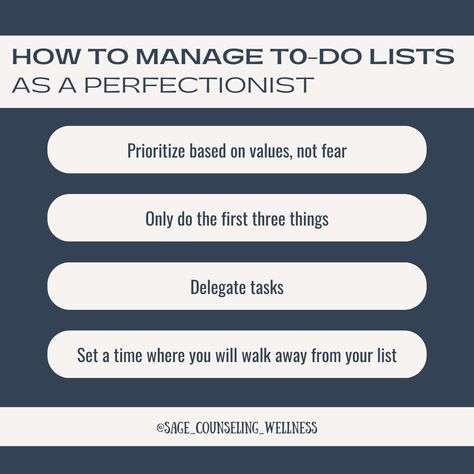 HOW TO MANAGE T0-DO LISTS
AS A PERFECTIONIST

Prioritize based on values, not fear

Only do the first three things

Delegate tasks

Set a time where you will walk away from your list

@SAGE_COUNSELING_WELLNESS